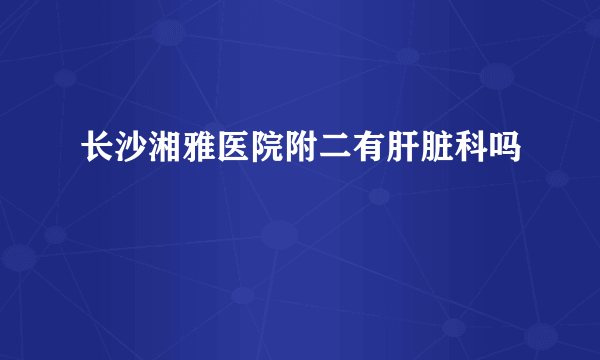 长沙湘雅医院附二有肝脏科吗